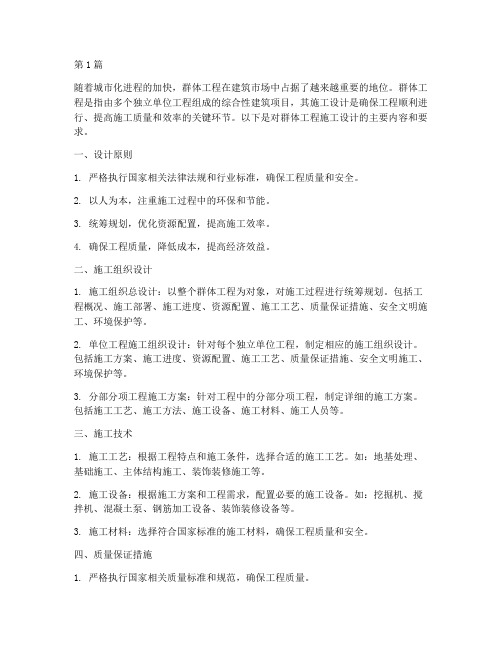 第1篇

随着城市化进程的加快，群体工程在建筑市场中占据了越来越重要的地位。群体工程是指由多个独立单位工程组成的综合性建筑项目，其施工设计是确保工程顺利进行、提高施工质量和效率的关键环节。以下是对群体工程施工设计的主要内容和要求。

一、设计原则

1. 严格执行国家相关法律法规和行业标准，确保工程质量和安全。

2. 以人为本，注重施工过程中的环保和节能。

3. 统筹规划，优化资源配置，提高施工效率。

4. 确保工程质量，降低成本，提高经济效益。

二、施工组织设计

1. 施工组织总设计：以整个群体工程为对象，对施工过程进行统筹规划。包括工程概况、施工部署、施工进度、资源配置、施工工艺、质量保证措施、安全文明施工、环境保护等。

2. 单位工程施工组织设计：针对每个独立单位工程，制定相应的施工组织设计。包括施工方案、施工进度、资源配置、施工工艺、质量保证措施、安全文明施工、环境保护等。

3. 分部分项工程施工方案：针对工程中的分部分项工程，制定详细的施工方案。包括施工工艺、施工方法、施工设备、施工材料、施工人员等。

三、施工技术

1. 施工工艺：根据工程特点和施工条件，选择合适的施工工艺。如：地基处理、基础施工、主体结构施工、装饰装修施工等。

2. 施工设备：根据施工方案和工程需求，配置必要的施工设备。如：挖掘机、搅拌机、混凝土泵、钢筋加工设备、装饰装修设备等。

3. 施工材料：选择符合国家标准的施工材料，确保工程质量和安全。

四、质量保证措施

1. 严格执行国家相关质量标准和规范，确保工程质量。